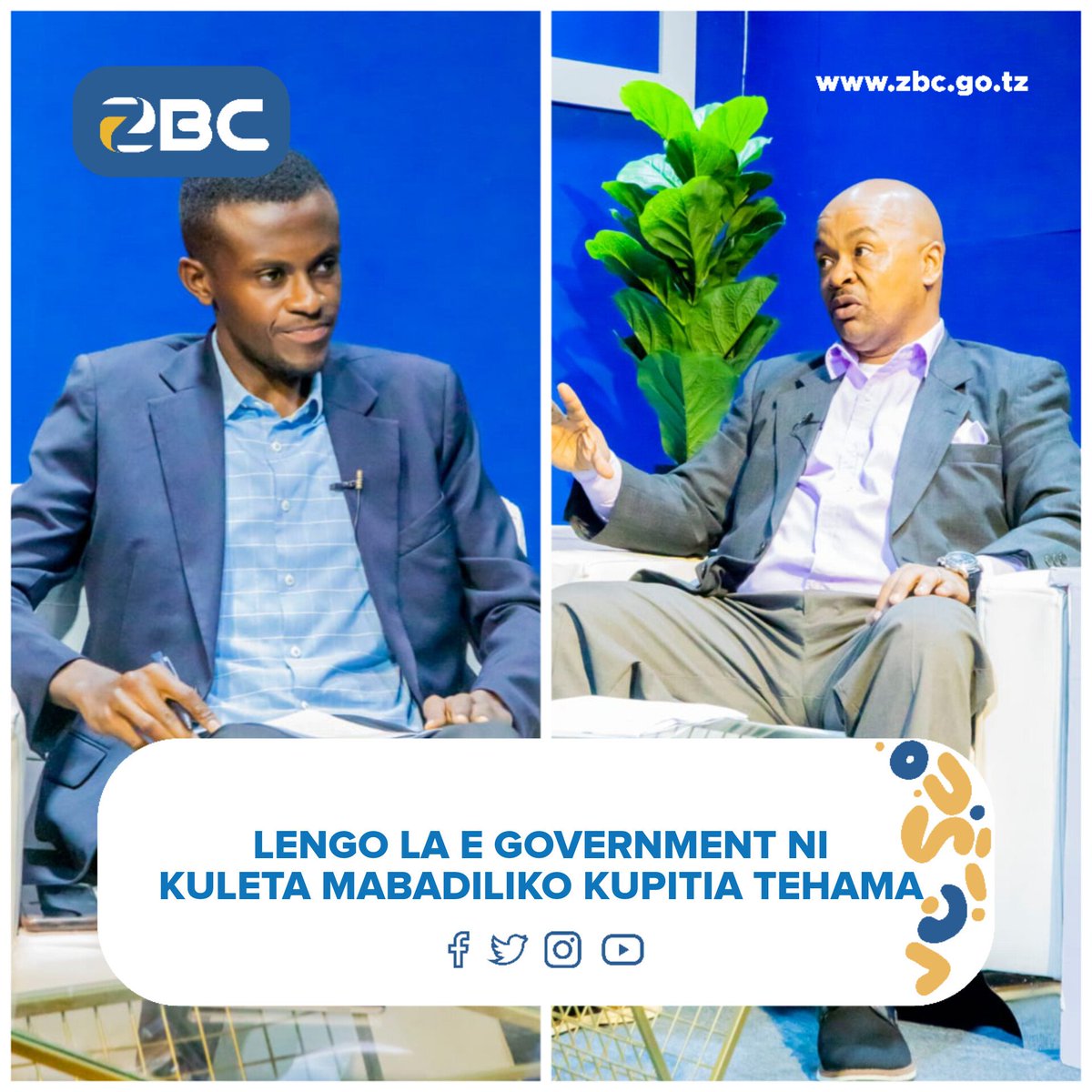 ZBC

www.zbc.go.tz

LENGO LA E GOVERNMENT NI KULETA MABADILIKO KUPITIA TEHAMA